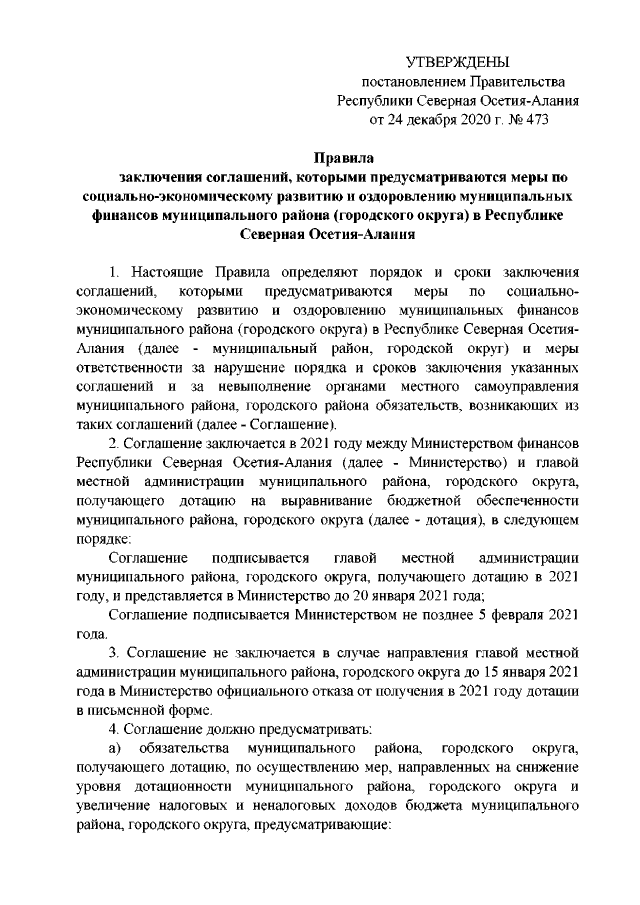 УТВЕРЖДЕНЫ
постановлением Правительства
Республики Северная Осетия-Алания
от 24 декабря 2020 г. № 473

Правила
заключения соглашений, которыми предусматриваются меры по социально-экономическому развитию и оздоровлению муниципальных финансов муниципального района (городского округа) в Республике Северная Осетия-Алания

1. Настоящие Правила определяют порядок и сроки заключения соглашений, которыми предусматриваются меры по социально-экономическому развитию и оздоровлению муниципальных финансов муниципального района (городского округа) в Республике Северная Осетия-Алания (далее - муниципальный район, городской округ) и меры ответственности за нарушение порядка и сроков заключения указанных соглашений и за невыполнение органами местного самоуправления муниципального района, городского района обязательств, возникающих из таких соглашений (далее - Соглашение).

2. Соглашение заключается в 2021 году между Министерством финансов Республики Северная Осетия-Алания (далее - Министерство) и главой местной администрации муниципального района, городского округа, получающего дотацию на выравнивание бюджетной обеспеченности муниципального района, городского округа (далее - дотация), в следующем порядке:

Соглашение подписывается главой местной администрации муниципального района, городского округа, получающего дотацию в 2021 году, и представляется в Министерство до 20 января 2021 года;

Соглашение подписывается Министерством не позднее 5 февраля 2021 года.

3. Соглашение не заключается в случае направления главой местной администрации муниципального района, городского округа до 15 января 2021 года в Министерство официального отказа от получения в 2021 году дотации в письменной форме.

4. Соглашение должно предусматривать:

а) обязательства муниципального района, городского округа, получающего дотацию, по осуществлению мер, направленных на снижение уровня дотационности муниципального района, городского округа и увеличение налоговых и неналоговых доходов бюджета муниципального района, городского округа, предусматривающие: